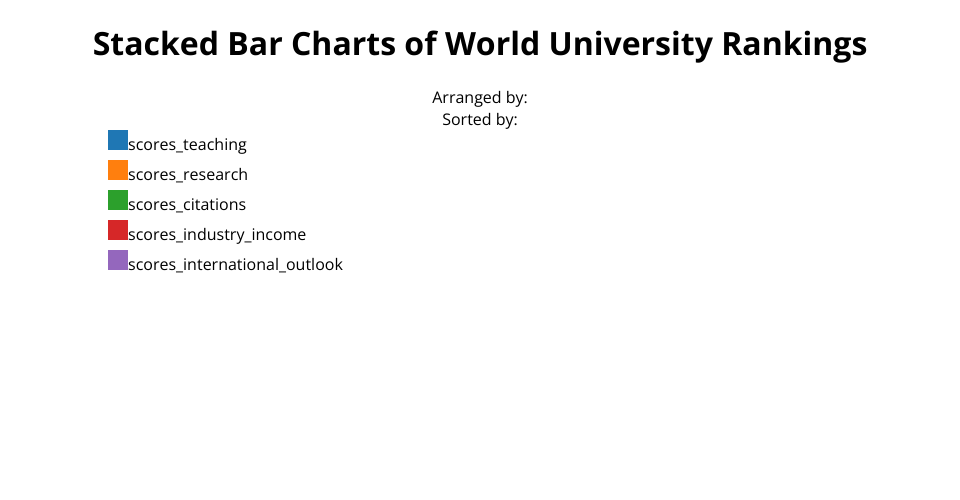 Stacked Bar Charts of World University Rankings

Arranged by:
Sorted by:

scores_teaching
scores_research
scores_citations
scores_industry_income
scores_international_outlook